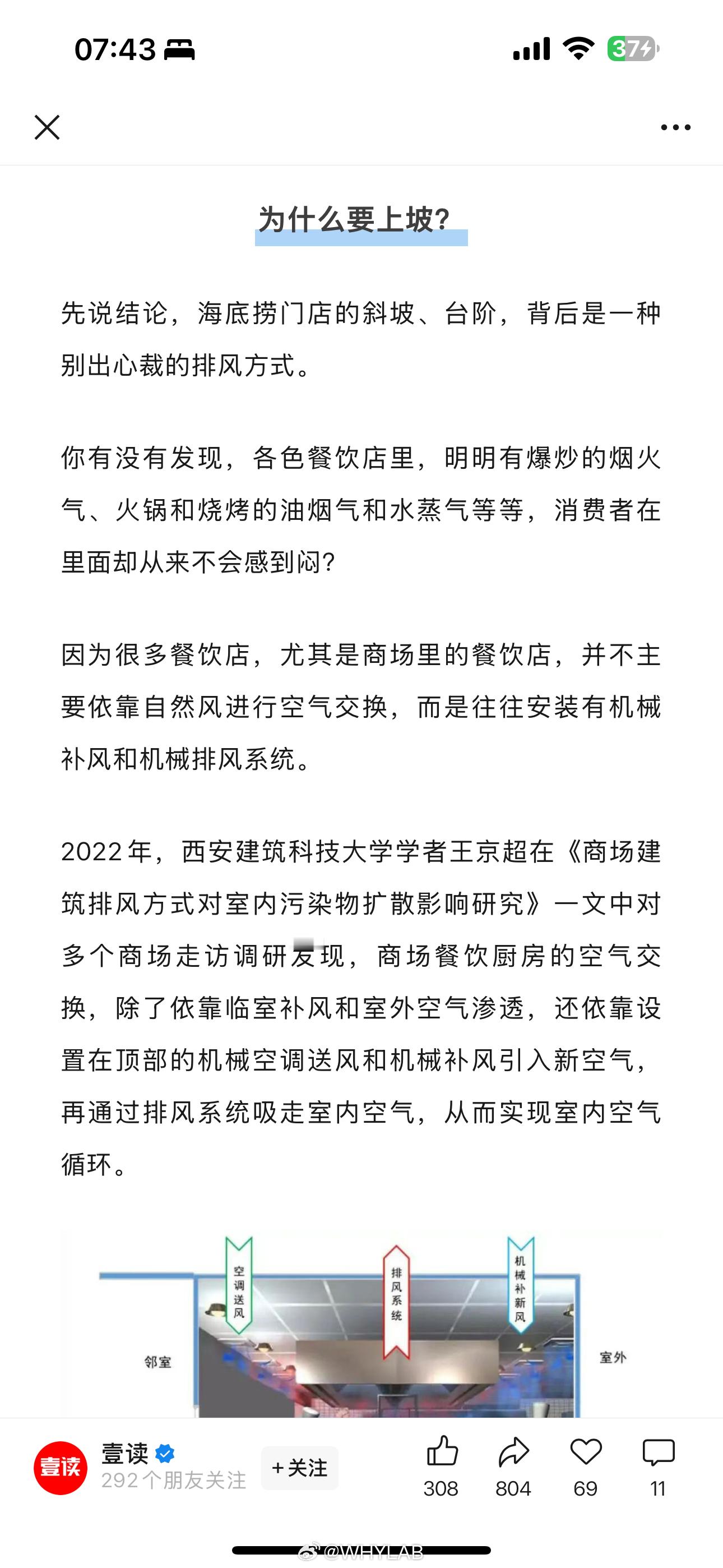 07:43

37

为什么要上坡?

先说结论，海底捞门店的斜坡、台阶，背后是一种别出心裁的排风方式。

你有没有发现，各色餐饮店里，明明有爆炒的烟火气、火锅和烧烤的油烟气和水蒸气等等，消费者在里面却从来不会感到闷?

因为很多餐饮店，尤其是商场里的餐饮店，并不主要依靠自然风进行空气交换，而是往往安装有机械补风和机械排风系统。

2022年，西安建筑科技大学学者王京超在《商场建筑排风方式对室内污染物扩散影响研究》一文中对多个商场走访调研发现，商场餐饮厨房的空气交换，除了依靠临室补风和室外空气渗透，还依靠设置在顶部的机械空调送风和机械补风引入新空气，再通过排风系统吸走室内空气，从而实现室内空气循环。

空调送风

排风系统

机械补新风

邻室

室外

壹读

壹读

292个朋友关注

+关注

308

804

69

11

@WHYLAB